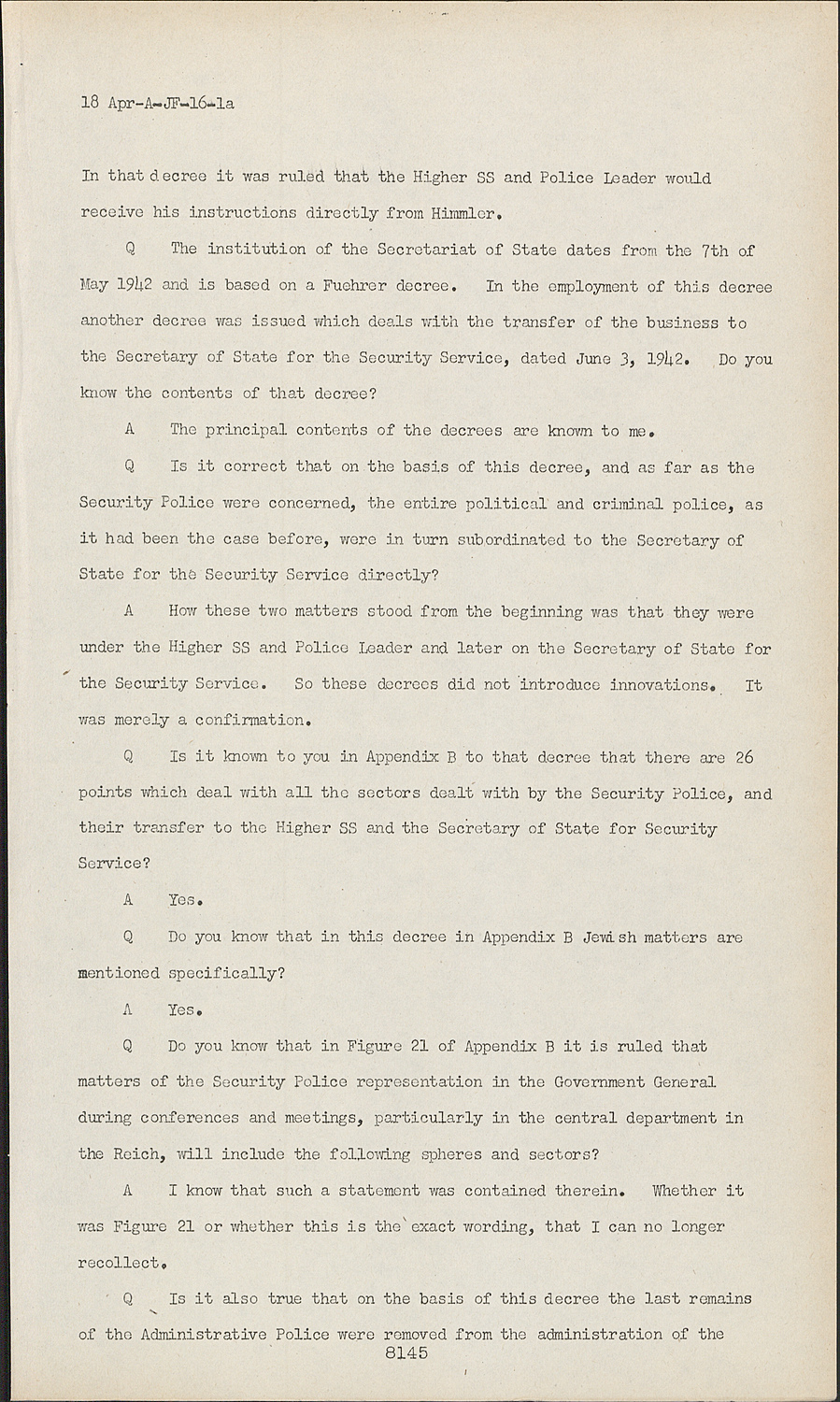 18 Apr-A-JF-16-1a

In that decree it was ruled that the Higher SS and Police Leader would receive his instructions directly from Himmler.

Q The institution of the Secretariat of State dates from the 7th of May 1942 and is based on a Fuehrer decree. In the employment of this decree another decree was issued which deals with the transfer of the business to the Secretary of State for the Security Service, dated June 3, 1942. Do you know the contents of that decree?

A The principal contents of the decrees are known to me.

Q Is it correct that on the basis of this decree, and as far as the Security Police were concerned, the entire political and criminal police, as it had been the case before, were in turn subordinated to the Secretary of State for the Security Service directly?

A How these two matters stood from the beginning was that they were under the Higher SS and Police Leader and later on the Secretary of State for the Security Service. So these decrees did not introduce innovations. It was merely a confirmation.

Q Is it known to you in Appendix B to that decree that there are 26 points which deal with all the sectors dealt with by the Security Police, and their transfer to the Higher SS and the Secretary of State for Security Service?

A Yes.

Q Do you know that in this decree in Appendix B Jewish matters are mentioned specifically?

A Yes.

Q Do you know that in Figure 21 of Appendix B it is ruled that matters of the Security Police representation in the Government General during conferences and meetings, particularly in the central department in the Reich, will include the following spheres and sectors?

A I know that such a statement was contained therein. Whether it was Figure 21 or whether this is the exact wording, that I can no longer recollect.

Q Is it also true that on the basis of this decree the last remains of the Administrative Police were removed from the administration of the

8145